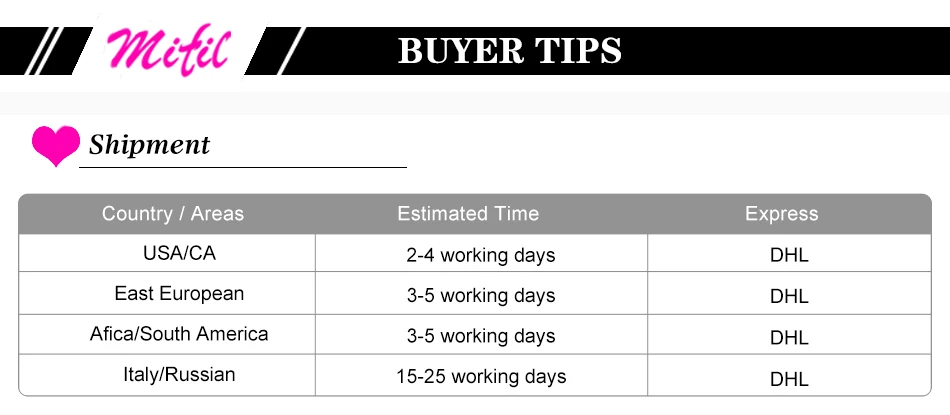 Mifil

BUYER TIPS

Shipment

| Country / Areas | Estimated Time | Express |
|---|---|---|
| USA/CA | 2-4 working days | DHL |
| East European | 3-5 working days | DHL |
| Afica/South America | 3-5 working days | DHL |
| Italy/Russian | 15-25 working days | DHL |